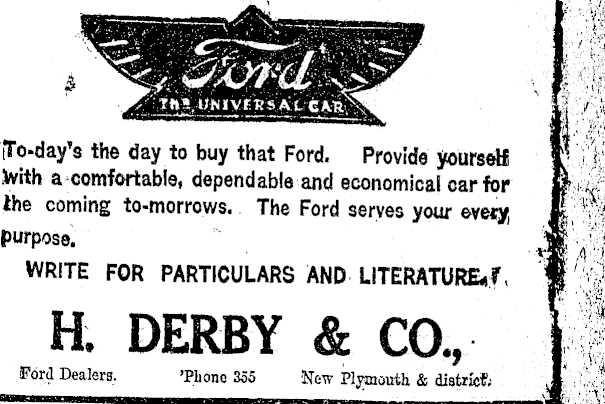 Ford
THE UNIVERSAL CAR

To-day's the day to buy that Ford. Provide yourself with a comfortable, dependable and economical car for the coming to-morrows. The Ford serves your every purpose.

WRITE FOR PARTICULARS AND LITERATURE.

H. DERBY & CO.,

Ford Dealers. 'Phone 355 New Plymouth & district.